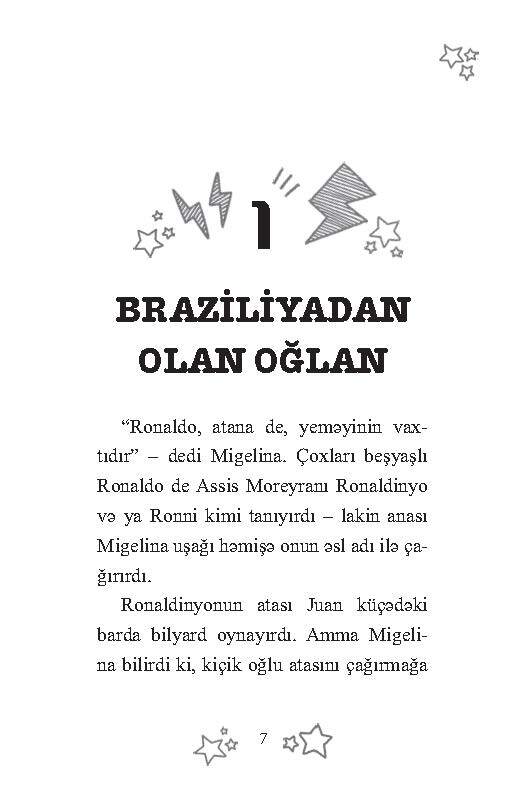 1

BRAZİLİYADAN OLAN OĞLAN

“Ronaldo, atana de, yeməyinin vaxtıdır” – dedi Migelina. Çoxları beşyaşlı Ronaldo de Assis Moreyranı Ronaldinyo və ya Ronni kimi tanıyırdı – lakin anası Migelina uşağı həmişə onun əsl adı ilə çağırırdı.

Ronaldinyonun atası Juan küçədəki barda bilyard oynayırdı. Amma Migelina bilirdi ki, kiçik oğlu atasını çağırmağa

7